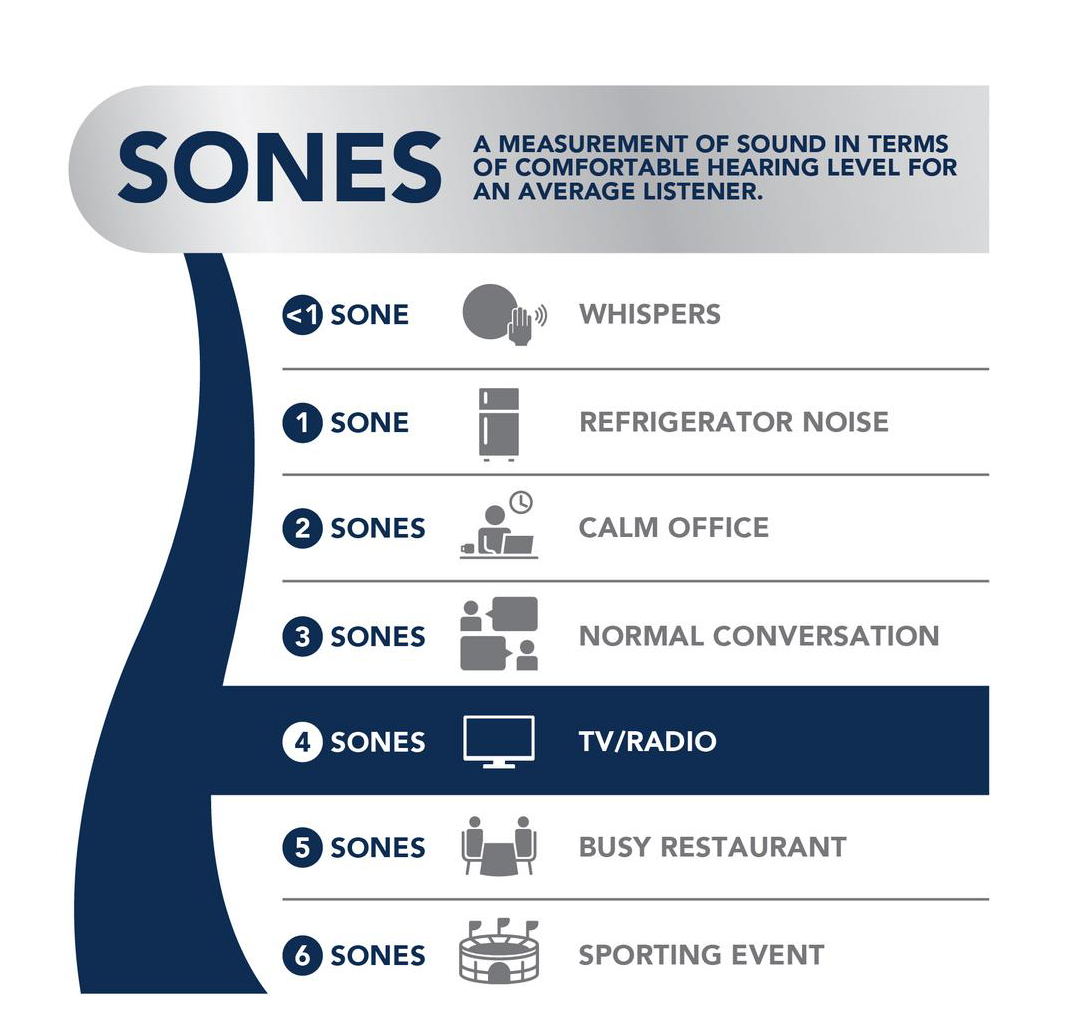 SONES

A MEASUREMENT OF SOUND IN TERMS OF COMFORTABLE HEARING LEVEL FOR AN AVERAGE LISTENER.

<1 SONE WHISPERS

1 SONE REFRIGERATOR NOISE

2 SONES CALM OFFICE

3 SONES NORMAL CONVERSATION

4 SONES TV/RADIO

5 SONES BUSY RESTAURANT

6 SONES SPORTING EVENT